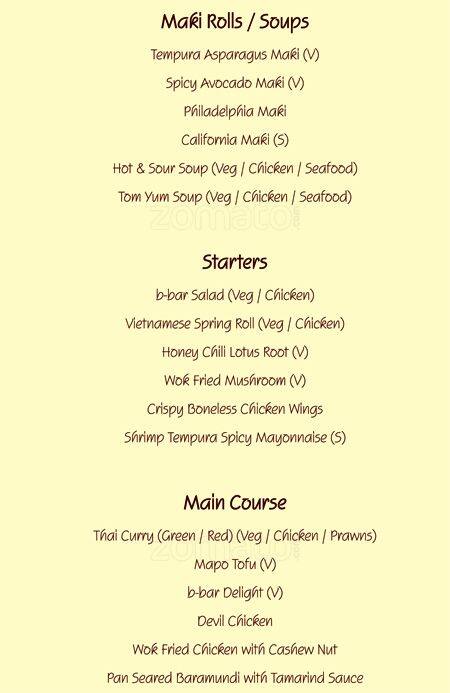 Maki Rolls / Soups

Tempura Asparagus Maki (V)

Spicy Avocado Maki (V)

Philadelphia Maki

California Maki (S)

Hot & Sour Soup (Veg / Chicken / Seafood)

Tom Yum Soup (Veg / Chicken / Seafood)

zomato

Starters

b-bar Salad (Veg / Chicken)

Vietnamese Spring Roll (Veg / Chicken)

Honey Chili Lotus Root (V)

Wok Fried Mushroom (V)

Crispy Boneless Chicken Wings

Shrimp Tempura Spicy Mayonnaise (S)

Main Course

Thai Curry (Green / Red) (Veg / Chicken / Prawns)

zomato

Mapo Tofu (V)

b-bar Delight (V)

Devil Chicken

Wok Fried Chicken with Cashew Nut

Pan Seared Baramundi with Tamarind Sauce